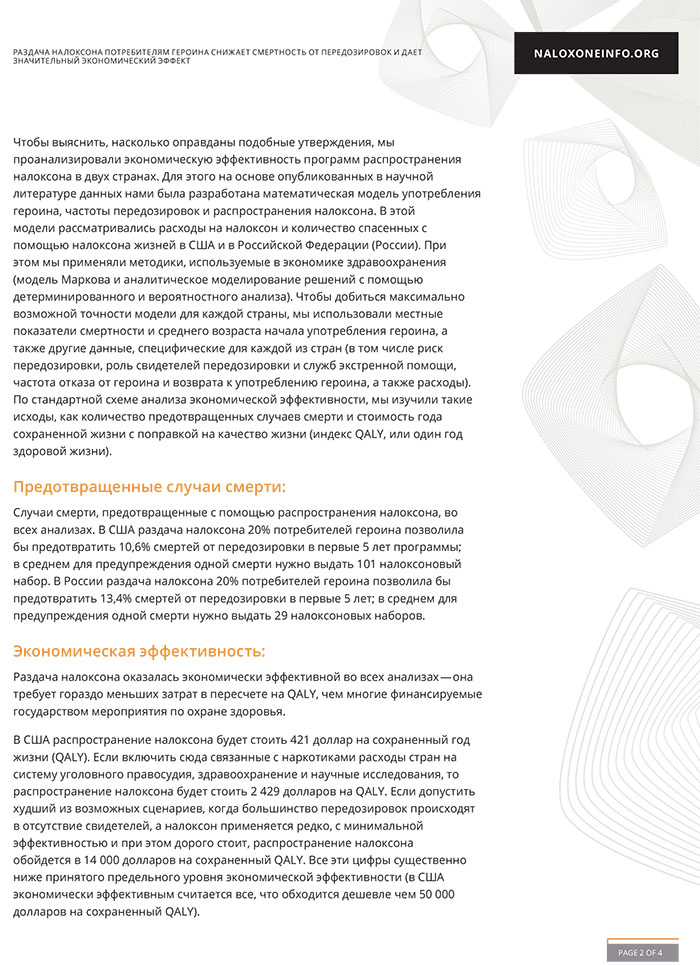 РАЗДАЧА НАЛОКСОНА ПОТРЕБИТЕЛЯМ ГЕРОИНА СНИЖАЕТ СМЕРТНОСТЬ ОТ ПЕРЕДОЗИРОВОК И ДАЕТ ЗНАЧИТЕЛЬНЫЙ ЭКОНОМИЧЕСКИЙ ЭФФЕКТ

NALOXONEINFO.ORG

Чтобы выяснить, насколько оправданы подобные утверждения, мы проанализировали экономическую эффективность программ распространения налоксона в двух странах. Для этого на основе опубликованных в научной литературе данных нами была разработана математическая модель употребления героина, частоты передозировок и распространения налоксона. В этой модели рассматривались расходы на налоксон и количество спасенных с помощью налоксона жизней в США и в Российской Федерации (России). При этом мы применяли методики, используемые в экономике здравоохранения (модель Маркова и аналитическое моделирование решений с помощью детерминированного и вероятностного анализа). Чтобы добиться максимально возможной точности модели для каждой страны, мы использовали местные показатели смертности и среднего возраста начала употребления героина, а также другие данные, специфические для каждой из стран (в том числе риск передозировки, роль свидетелей передозировки и служб экстренной помощи, частота отказа от героина и возврата к употреблению героина, а также расходы). По стандартной схеме анализа экономической эффективности, мы изучили такие исходы, как количество предотвращенных случаев смерти и стоимость года сохраненной жизни с поправкой на качество жизни (индекс QALY, или один год здоровой жизни).

Предотвращенные случаи смерти:

Случаи смерти, предотвращенные с помощью распространения налоксона, во всех анализах. В США раздача налоксона 20% потребителей героина позволила бы предотвратить 10,6% смертей от передозировки в первые 5 лет программы; в среднем для предупреждения одной смерти нужно выдать 101 налоксоновый набор. В России раздача налоксона 20% потребителей героина позволила бы предотвратить 13,4% смертей от передозировки в первые 5 лет; в среднем для предупреждения одной смерти нужно выдать 29 налоксоновых наборов.

Экономическая эффективность:

Раздача налоксона оказалась экономически эффективной во всех анализах—она требует гораздо меньших затрат в пересчете на QALY, чем многие финансируемые государством мероприятия по охране здоровья.

В США распространение налоксона будет стоить 421 доллар на сохраненный год жизни (QALY). Если включить сюда связанные с наркотиками расходы стран на систему уголовного правосудия, здравоохранение и научные исследования, то распространение налоксона будет стоить 2 429 долларов на QALY. Если допустить худший из возможных сценариев, когда большинство передозировок происходят в отсутствие свидетелей, а налоксон применяется редко, с минимальной эффективностью и при этом дорого стоит, распространение налоксона обойдется в 14 000 долларов на сохраненный QALY. Все эти цифры существенно ниже принятого предельного уровня экономической эффективности (в США экономически эффективным считается все, что обходится дешевле чем 50 000 долларов на сохраненный QALY).

PAGE 2 OF 4